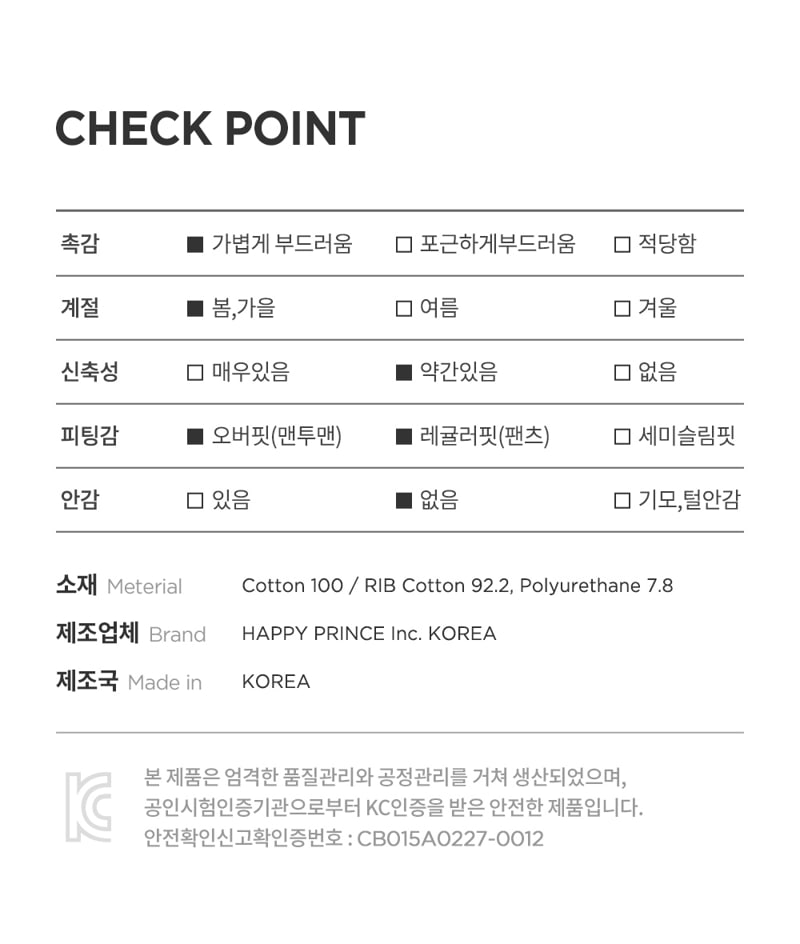 CHECK POINT

| 촉감 | ■ 가볍게 부드러움 | □ 포근하게부드러움 | □ 적당함 |
|---|---|---|---|
| 계절 | ■ 봄,가을 | □ 여름 | □ 겨울 |
| 신축성 | □ 매우있음 | ■ 약간있음 | □ 없음 |
| 피팅감 | ■ 오버핏(맨투맨) | ■ 레귤러핏(팬츠) | □ 세미슬림핏 |
| 안감 | □ 있음 | ■ 없음 | □ 기모,털안감 |

소재 Meterial Cotton 100 / RIB Cotton 92.2, Polyurethane 7.8

제조업체 Brand HAPPY PRINCE Inc. KOREA

제조국 Made in KOREA

KC

본 제품은 엄격한 품질관리와 공정관리를 거쳐 생산되었으며, 공인시험인증기관으로부터 KC인증을 받은 안전한 제품입니다. 안전확인신고확인증번호 : CB015A0227-0012